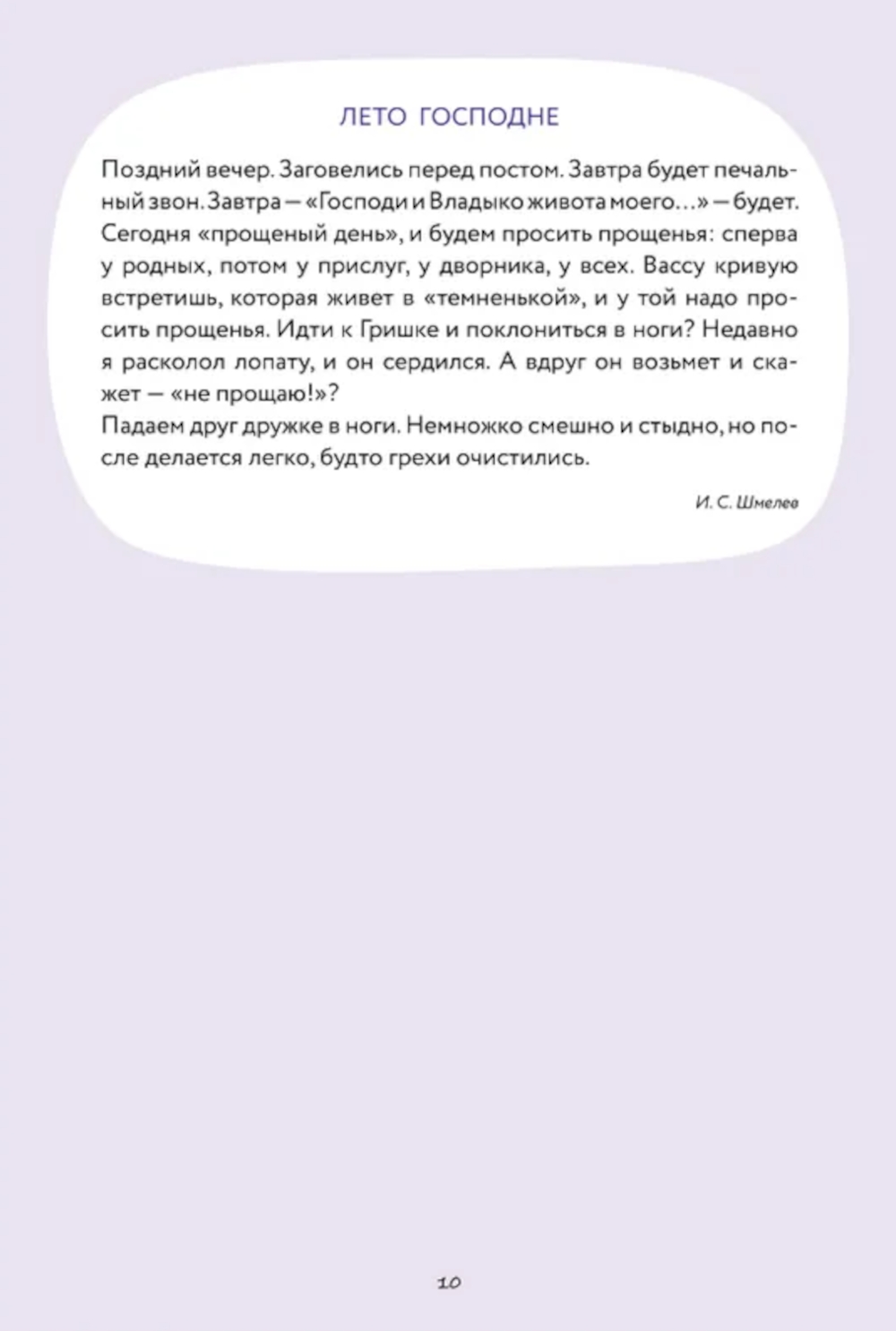 ЛЕТО ГОСПОДНЕ

Поздний вечер. Заговелись перед постом. Завтра будет печальный звон. Завтра — «Господи и Владыко живота моего…» — будет. Сегодня «прощеный день», и будем просить прощенья: сперва у родных, потом у прислуг, у дворника, у всех. Вассу кривую встретишь, которая живет в «темненькой», и у той надо просить прощенья. Идти к Гришке и поклониться в ноги? Недавно я расколол лопату, и он сердился. А вдруг он возьмет и скажет — «не прощаю!»?
Падаем друг дружке в ноги. Немножко смешно и стыдно, но после делается легко, будто грехи очистились.

И. С. Шмелев

10